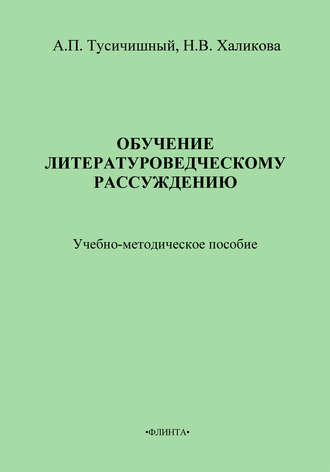 А.П. Тусичишный, Н.В. Халикова

ОБУЧЕНИЕ ЛИТЕРАТУРОВЕДЧЕСКОМУ РАССУЖДЕНИЮ

Учебно-методическое пособие

•ФЛИНТА•